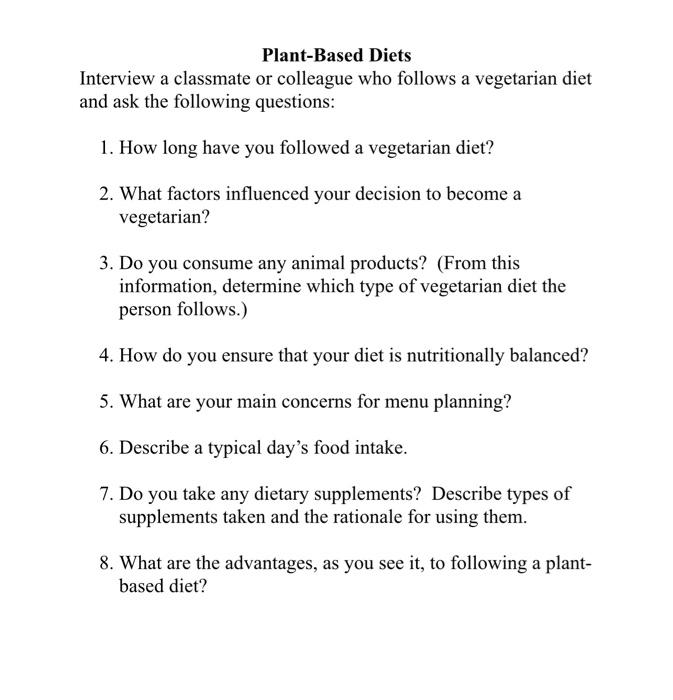 Plant-Based Diets
Interview a classmate or colleague who follows a vegetarian diet and ask the following questions:

1. How long have you followed a vegetarian diet?

2. What factors influenced your decision to become a vegetarian?

3. Do you consume any animal products? (From this information, determine which type of vegetarian diet the person follows.)

4. How do you ensure that your diet is nutritionally balanced?

5. What are your main concerns for menu planning?

6. Describe a typical day's food intake.

7. Do you take any dietary supplements? Describe types of supplements taken and the rationale for using them.

8. What are the advantages, as you see it, to following a plant-based diet?